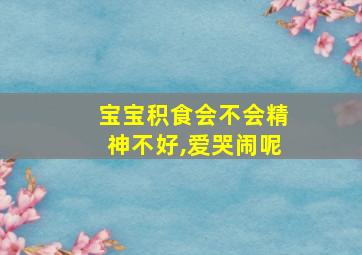 宝宝积食会不会精神不好,爱哭闹呢